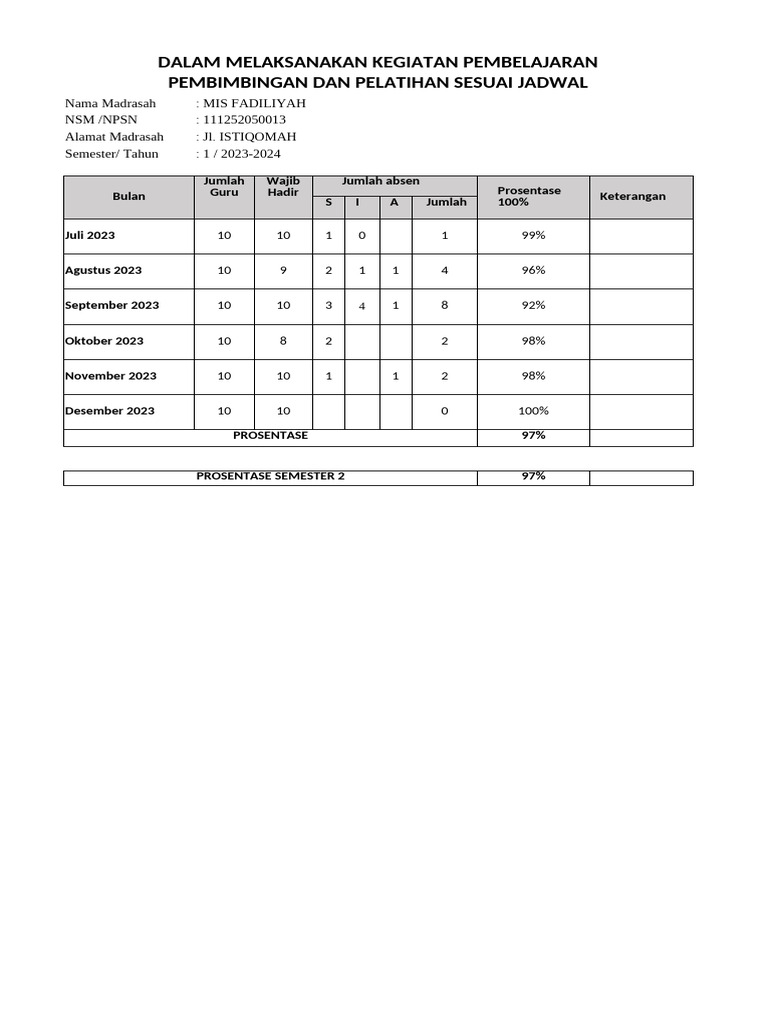 DALAM MELAKSANAKAN KEGIATAN PEMBELAJARAN
PEMBIMBINGAN DAN PELATIHAN SESUAI JADWAL

Nama Madrasah : MIS FADILIYAH
NSM /NPSN : 111252050013
Alamat Madrasah : Jl. ISTIQOMAH
Semester/ Tahun : 1 / 2023-2024

| Bulan | Jumlah Guru | Wajib Hadir | Jumlah absen S | Jumlah absen I | Jumlah absen A | Jumlah absen Jumlah | Prosentase 100% | Keterangan |
|---|---|---|---|---|---|---|---|---|
| Juli 2023 | 10 | 10 | 1 | 0 | | 1 | 99% | |
| Agustus 2023 | 10 | 9 | 2 | 1 | 1 | 4 | 96% | |
| September 2023 | 10 | 10 | 3 | 4 | 1 | 8 | 92% | |
| Oktober 2023 | 10 | 8 | 2 | | | 2 | 98% | |
| November 2023 | 10 | 10 | 1 | | 1 | 2 | 98% | |
| Desember 2023 | 10 | 10 | | | | 0 | 100% | |
| PROSENTASE | | | | | | | 97% | |

| PROSENTASE SEMESTER 2 | 97% | |
|---|---|---|